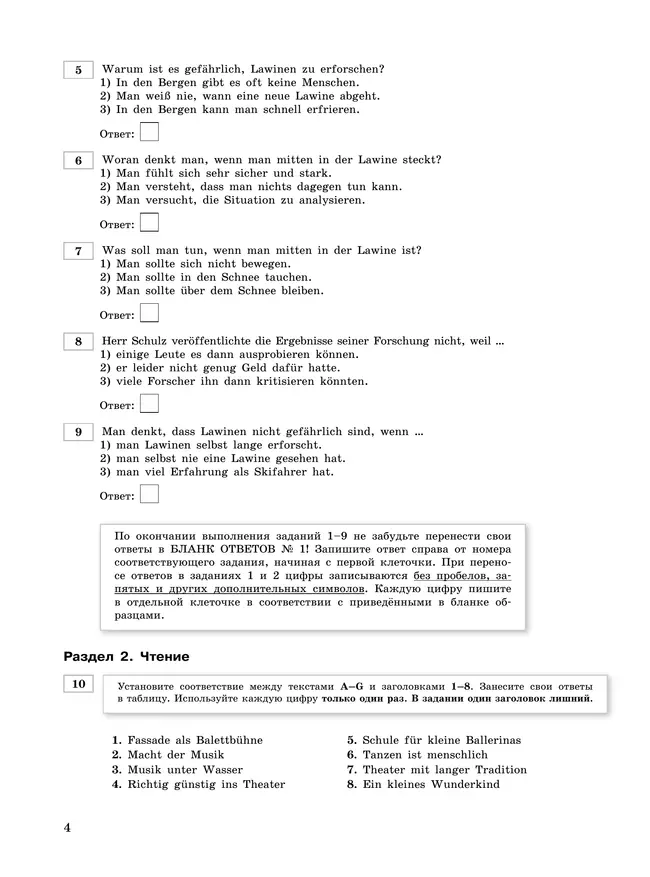 5 Warum ist es gefährlich, Lawinen zu erforschen?
1) In den Bergen gibt es oft keine Menschen.
2) Man weiß nie, wann eine neue Lawine abgeht.
3) In den Bergen kann man schnell erfrieren.

Ответ:

6 Woran denkt man, wenn man mitten in der Lawine steckt?
1) Man fühlt sich sehr sicher und stark.
2) Man versteht, dass man nichts dagegen tun kann.
3) Man versucht, die Situation zu analysieren.

Ответ:

7 Was soll man tun, wenn man mitten in der Lawine ist?
1) Man sollte sich nicht bewegen.
2) Man sollte in den Schnee tauchen.
3) Man sollte über dem Schnee bleiben.

Ответ:

8 Herr Schulz veröffentlichte die Ergebnisse seiner Forschung nicht, weil ...
1) einige Leute es dann ausprobieren können.
2) er leider nicht genug Geld dafür hatte.
3) viele Forscher ihn dann kritisieren könnten.

Ответ:

9 Man denkt, dass Lawinen nicht gefährlich sind, wenn ...
1) man Lawinen selbst lange erforscht.
2) man selbst nie eine Lawine gesehen hat.
3) man viel Erfahrung als Skifahrer hat.

Ответ:

По окончании выполнения заданий 1–9 не забудьте перенести свои ответы в БЛАНК ОТВЕТОВ № 1! Запишите ответ справа от номера соответствующего задания, начиная с первой клеточки. При переносе ответов в заданиях 1 и 2 цифры записываются без пробелов, запятых и других дополнительных символов. Каждую цифру пишите в отдельной клеточке в соответствии с приведёнными в бланке образцами.

Раздел 2. Чтение

10 Установите соответствие между текстами A–G и заголовками 1–8. Занесите свои ответы в таблицу. Используйте каждую цифру только один раз. В задании один заголовок лишний.

1. Fassade als Balettbühne
2. Macht der Musik
3. Musik unter Wasser
4. Richtig günstig ins Theater

5. Schule für kleine Ballerinas
6. Tanzen ist menschlich
7. Theater mit langer Tradition
8. Ein kleines Wunderkind

4